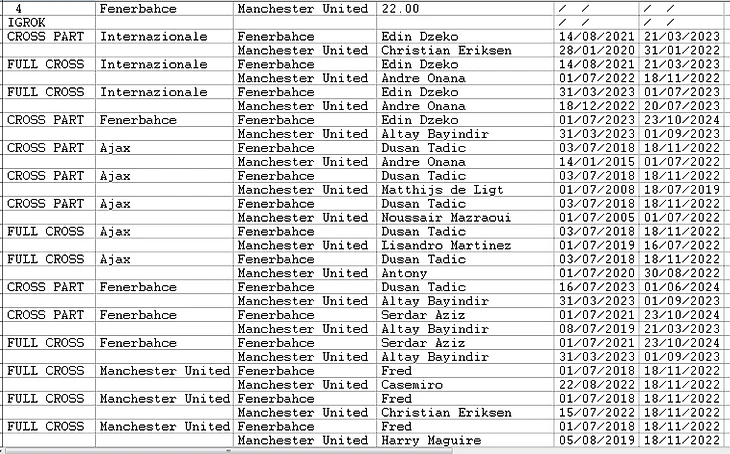 | 4 | Fenerbahce | Manchester United | 22.00 | / / | / / |
|---|---|---|---|---|---|
| IGROK | | | | / / | / / |
| CROSS PART | Internazionale | Fenerbahce | Edin Dzeko | 14/08/2021 | 21/03/2023 |
| | | Manchester United | Christian Eriksen | 28/01/2020 | 31/01/2022 |
| FULL CROSS | Internazionale | Fenerbahce | Edin Dzeko | 14/08/2021 | 21/03/2023 |
| | | Manchester United | Andre Onana | 01/07/2022 | 18/11/2022 |
| FULL CROSS | Internazionale | Fenerbahce | Edin Dzeko | 31/03/2023 | 01/07/2023 |
| | | Manchester United | Andre Onana | 18/12/2022 | 20/07/2023 |
| CROSS PART | Fenerbahce | Fenerbahce | Edin Dzeko | 01/07/2023 | 23/10/2024 |
| | | Manchester United | Altay Bayindir | 31/03/2023 | 01/09/2023 |
| CROSS PART | Ajax | Fenerbahce | Dusan Tadic | 03/07/2018 | 18/11/2022 |
| | | Manchester United | Andre Onana | 14/01/2015 | 01/07/2022 |
| CROSS PART | Ajax | Fenerbahce | Dusan Tadic | 03/07/2018 | 18/11/2022 |
| | | Manchester United | Matthijs de Ligt | 01/07/2008 | 18/07/2019 |
| CROSS PART | Ajax | Fenerbahce | Dusan Tadic | 03/07/2018 | 18/11/2022 |
| | | Manchester United | Noussair Mazraoui | 01/07/2005 | 01/07/2022 |
| FULL CROSS | Ajax | Fenerbahce | Dusan Tadic | 03/07/2018 | 18/11/2022 |
| | | Manchester United | Lisandro Martinez | 01/07/2019 | 16/07/2022 |
| FULL CROSS | Ajax | Fenerbahce | Dusan Tadic | 03/07/2018 | 18/11/2022 |
| | | Manchester United | Antony | 01/07/2020 | 30/08/2022 |
| CROSS PART | Fenerbahce | Fenerbahce | Dusan Tadic | 16/07/2023 | 01/06/2024 |
| | | Manchester United | Altay Bayindir | 31/03/2023 | 01/09/2023 |
| CROSS PART | Fenerbahce | Fenerbahce | Serdar Aziz | 01/07/2021 | 23/10/2024 |
| | | Manchester United | Altay Bayindir | 08/07/2019 | 21/03/2023 |
| FULL CROSS | Fenerbahce | Fenerbahce | Serdar Aziz | 01/07/2021 | 23/10/2024 |
| | | Manchester United | Altay Bayindir | 31/03/2023 | 01/09/2023 |
| FULL CROSS | Manchester United | Fenerbahce | Fred | 01/07/2018 | 18/11/2022 |
| | | Manchester United | Casemiro | 22/08/2022 | 18/11/2022 |
| FULL CROSS | Manchester United | Fenerbahce | Fred | 01/07/2018 | 18/11/2022 |
| | | Manchester United | Christian Eriksen | 15/07/2022 | 18/11/2022 |
| FULL CROSS | Manchester United | Fenerbahce | Fred | 01/07/2018 | 18/11/2022 |
| | | Manchester United | Harry Maguire | 05/08/2019 | 18/11/2022 |